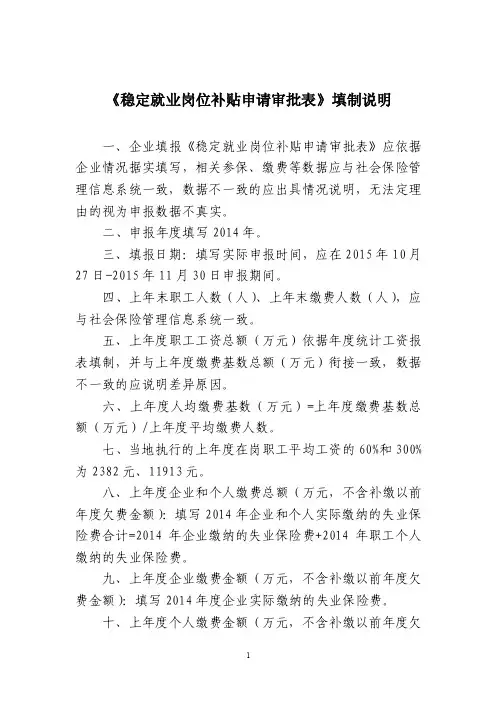 《稳定就业岗位补贴申请审批表》填制说明

一、企业填报《稳定就业岗位补贴申请审批表》应依据企业情况据实填写，相关参保、缴费等数据应与社会保险管理信息系统一致，数据不一致的应出具情况说明，无法定理由的视为申报数据不真实。

二、申报年度填写 2014 年。

三、填报日期：填写实际申报时间，应在 2015 年 10 月 27 日-2015 年 11 月 30 日申报期间。

四、上年末职工人数（人）、上年末缴费人数（人），应与社会保险管理信息系统一致。

五、上年度职工工资总额（万元）依据年度统计工资报表填制，并与上年度缴费基数总额（万元）衔接一致，数据不一致的应说明差异原因。

六、上年度人均缴费基数（万元）=上年度缴费基数总额（万元）/上年度平均缴费人数。

七、当地执行的上年度在岗职工平均工资的 60%和 300%为 2382 元、11913 元。

八、上年度企业和个人缴费总额（万元，不含补缴以前年度欠费金额）：填写 2014 年企业和个人实际缴纳的失业保险费合计=2014 年企业缴纳的失业保险费+2014 年职工个人缴纳的失业保险费。

九、上年度企业缴费金额（万元，不含补缴以前年度欠费金额）：填写 2014 年度企业实际缴纳的失业保险费。

十、上年度个人缴费金额（万元，不含补缴以前年度欠

1